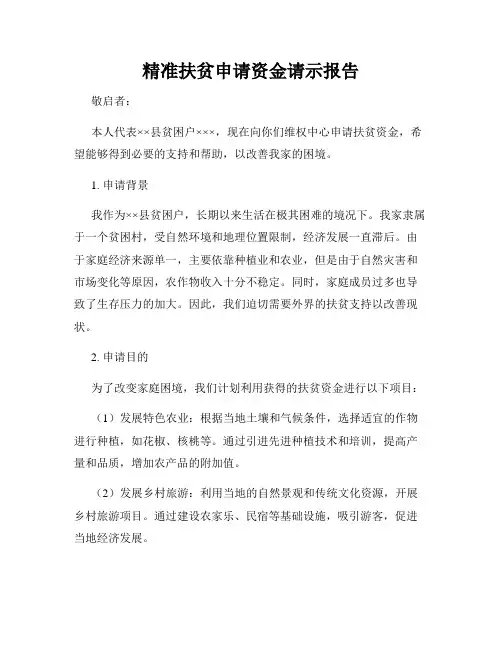 精准扶贫申请资金请示报告

敬启者：

本人代表××县贫困户×××，现在向你们维权中心申请扶贫资金，希望能够得到必要的支持和帮助，以改善我家的困境。

1. 申请背景

我作为××县贫困户，长期以来生活在极其困难的境况下。我家隶属于一个贫困村，受自然环境和地理位置限制，经济发展一直滞后。由于家庭经济来源单一，主要依靠种植业和农业，但是由于自然灾害和市场变化等原因，农作物收入十分不稳定。同时，家庭成员过多也导致了生存压力的加大。因此，我们迫切需要外界的扶贫支持以改善现状。

2. 申请目的

为了改变家庭困境，我们计划利用获得的扶贫资金进行以下项目：

（1）发展特色农业：根据当地土壤和气候条件，选择适宜的作物进行种植，如花椒、核桃等。通过引进先进种植技术和培训，提高产量和品质，增加农产品的附加值。

（2）发展乡村旅游：利用当地的自然景观和传统文化资源，开展乡村旅游项目。通过建设农家乐、民宿等基础设施，吸引游客，促进当地经济发展。